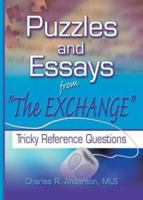 Puzzles and Essays from "The EXCHANGE"

Tricky Reference Questions

Charles R. Anderson, MLS